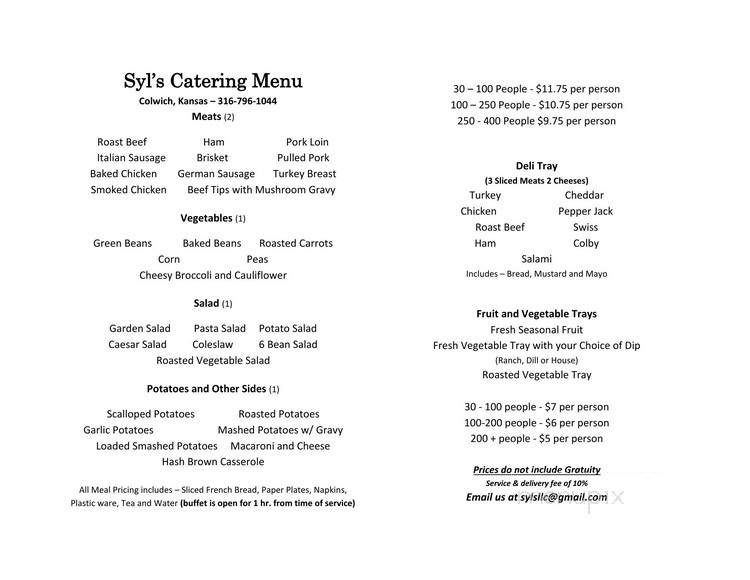 Syl's Catering Menu
Colwich, Kansas – 316-796-1044

Meats (2)

Roast Beef Ham Pork Loin
Italian Sausage Brisket Pulled Pork
Baked Chicken German Sausage Turkey Breast
Smoked Chicken Beef Tips with Mushroom Gravy

Vegetables (1)

Green Beans Baked Beans Roasted Carrots
Corn Peas
Cheesy Broccoli and Cauliflower

Salad (1)

Garden Salad Pasta Salad Potato Salad
Caesar Salad Coleslaw 6 Bean Salad
Roasted Vegetable Salad

Potatoes and Other Sides (1)

Scalloped Potatoes Roasted Potatoes
Garlic Potatoes Mashed Potatoes w/ Gravy
Loaded Smashed Potatoes Macaroni and Cheese
Hash Brown Casserole

All Meal Pricing includes – Sliced French Bread, Paper Plates, Napkins, Plastic ware, Tea and Water (buffet is open for 1 hr. from time of service)

30 – 100 People - $11.75 per person
100 – 250 People - $10.75 per person
250 - 400 People $9.75 per person

Deli Tray
(3 Sliced Meats 2 Cheeses)
Turkey Cheddar
Chicken Pepper Jack
Roast Beef Swiss
Ham Colby
Salami
Includes – Bread, Mustard and Mayo

Fruit and Vegetable Trays
Fresh Seasonal Fruit
Fresh Vegetable Tray with your Choice of Dip
(Ranch, Dill or House)
Roasted Vegetable Tray

30 - 100 people - $7 per person
100-200 people - $6 per person
200 + people - $5 per person

Prices do not include Gratuity
Service & delivery fee of 10%
Email us at sylsllc@gmail.com